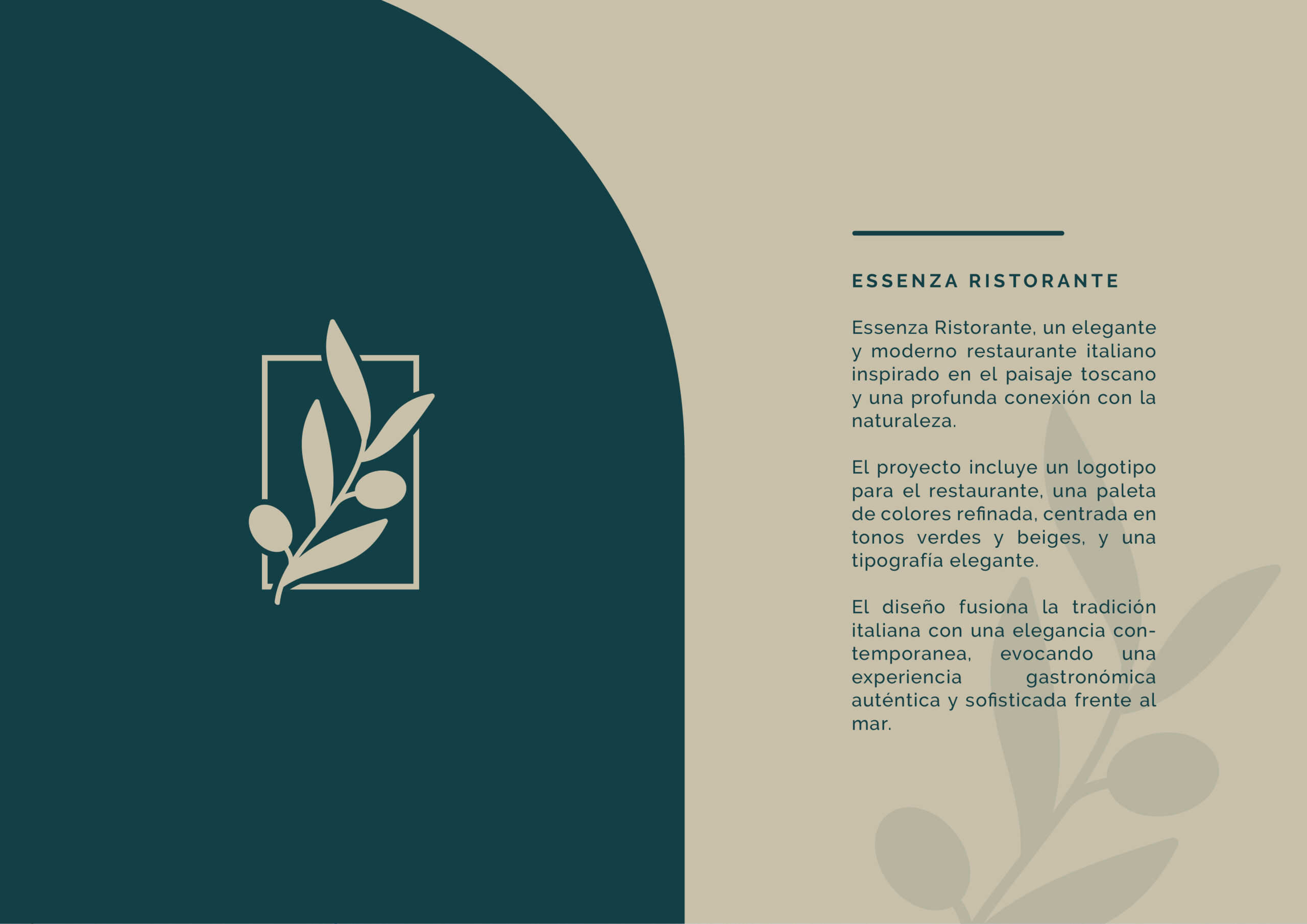 ESSENZA RISTORANTE

Essenza Ristorante, un elegante y moderno restaurante italiano inspirado en el paisaje toscano y una profunda conexión con la naturaleza.

El proyecto incluye un logotipo para el restaurante, una paleta de colores refinada, centrada en tonos verdes y beiges, y una tipografía elegante.

El diseño fusiona la tradición italiana con una elegancia contemporanea, evocando una experiencia gastronómica auténtica y sofisticada frente al mar.